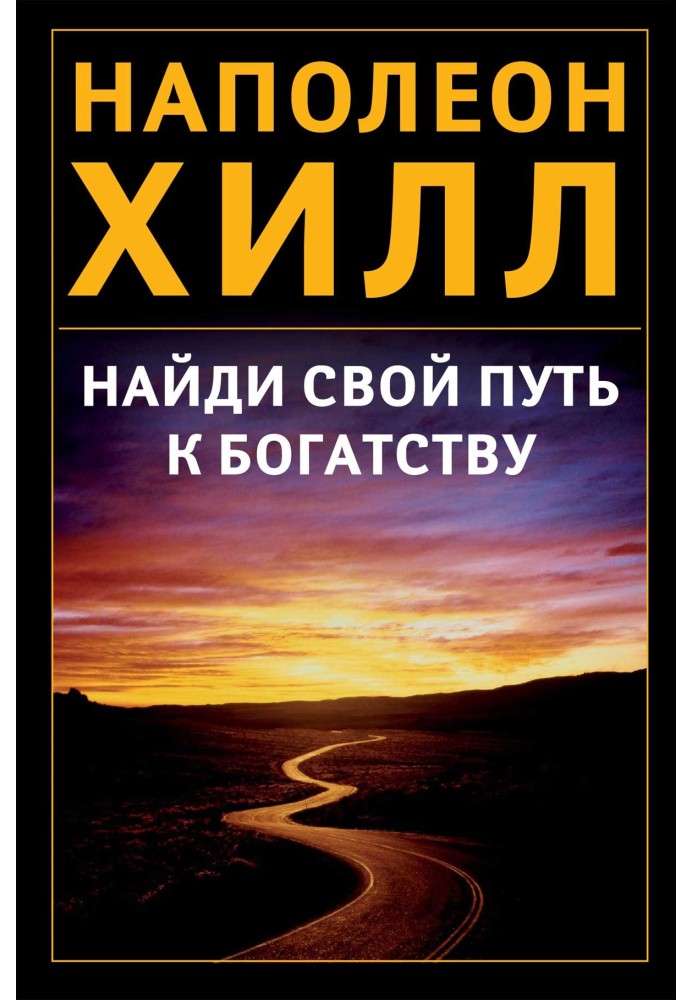 НАПОЛЕОН
ХИЛЛ

НАЙДИ СВОЙ ПУТЬ
К БОГАТСТВУ